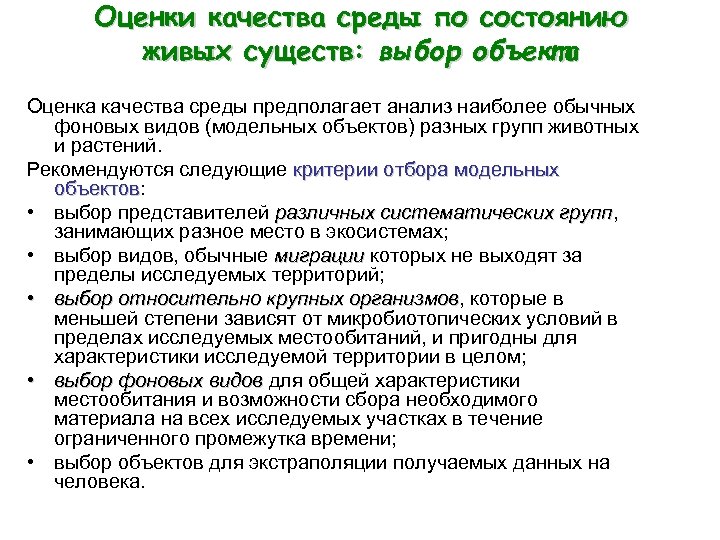 Оценки качества среды по состоянию живых существ: выбор объекта

Оценка качества среды предполагает анализ наиболее обычных фоновых видов (модельных объектов) разных групп животных и растений.

Рекомендуются следующие критерии отбора модельных объектов:

• выбор представителей различных систематических групп, занимающих разное место в экосистемах;
• выбор видов, обычные миграции которых не выходят за пределы исследуемых территорий;
• выбор относительно крупных организмов, которые в меньшей степени зависят от микробиотопических условий в пределах исследуемых местообитаний, и пригодны для характеристики исследуемой территории в целом;
• выбор фоновых видов для общей характеристики местообитания и возможности сбора необходимого материала на всех исследуемых участках в течение ограниченного промежутка времени;
• выбор объектов для экстраполяции получаемых данных на человека.